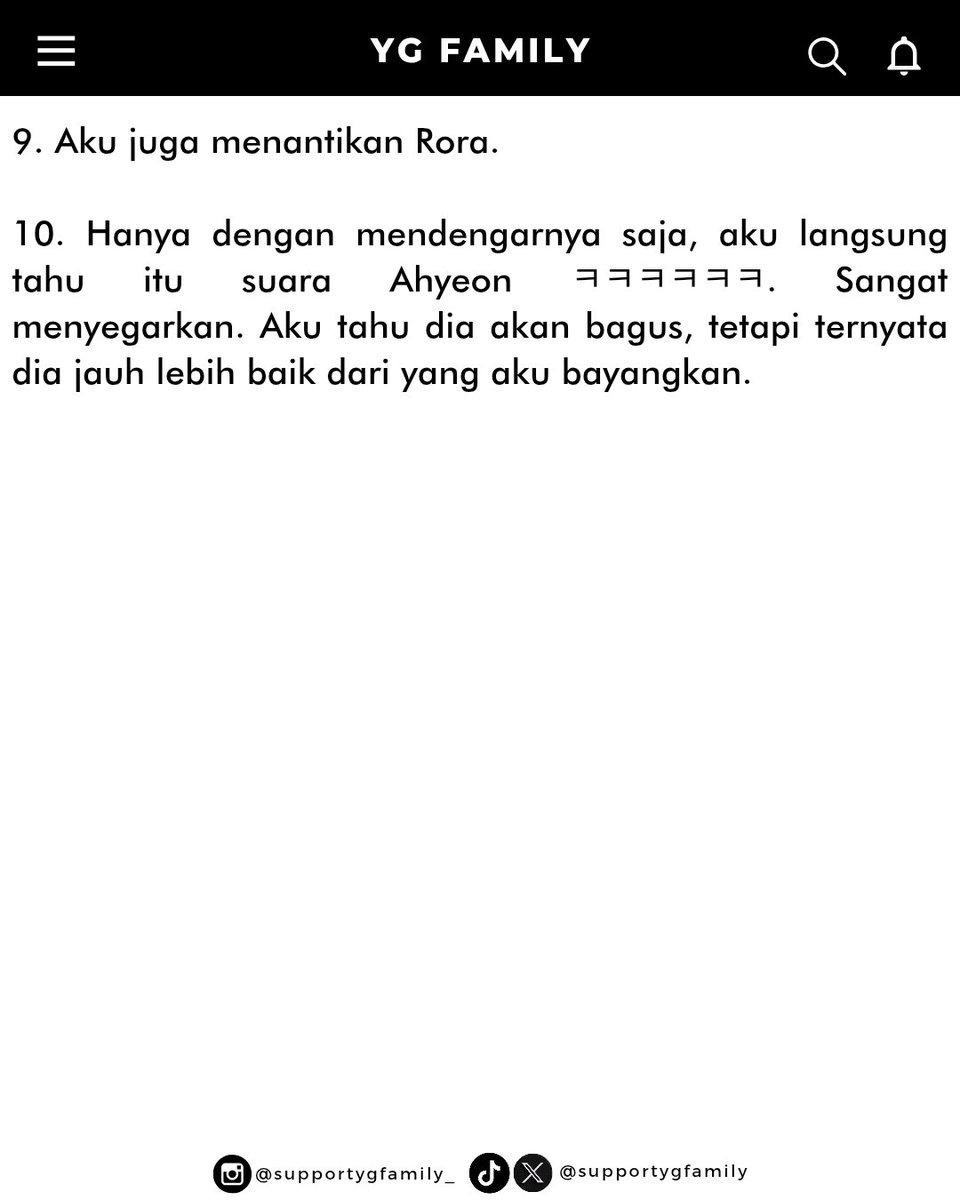 YG FAMILY

9. Aku juga menantikan Rora.

10. Hanya dengan mendengarnya saja, aku langsung tahu itu suara Ahyeon ㅋㅋㅋㅋㅋㅋ. Sangat menyegarkan. Aku tahu dia akan bagus, tetapi ternyata dia jauh lebih baik dari yang aku bayangkan.

@supportygfamily_ @supportygfamily